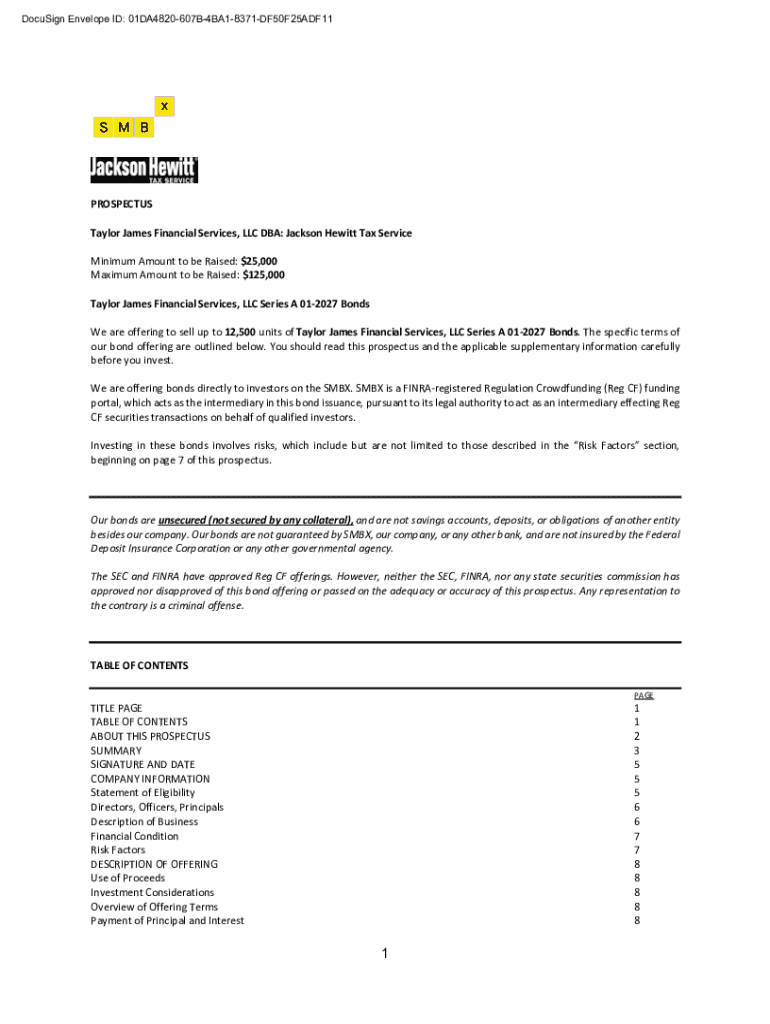 DocuSign Envelope ID: 01DA4820-607B-4BA1-8371-DF50F25ADF11

X
S M B

Jackson Hewitt
TAX SERVICE

PROSPECTUS

Taylor James Financial Services, LLC DBA: Jackson Hewitt Tax Service

Minimum Amount to be Raised: $25,000
Maximum Amount to be Raised: $125,000

Taylor James Financial Services, LLC Series A 01-2027 Bonds

We are offering to sell up to 12,500 units of Taylor James Financial Services, LLC Series A 01-2027 Bonds. The specific terms of our bond offering are outlined below. You should read this prospectus and the applicable supplementary information carefully before you invest.

We are offering bonds directly to investors on the SMBX. SMBX is a FINRA-registered Regulation Crowdfunding (Reg CF) funding portal, which acts as the intermediary in this bond issuance, pursuant to its legal authority to act as an intermediary effecting Reg CF securities transactions on behalf of qualified investors.

Investing in these bonds involves risks, which include but are not limited to those described in the "Risk Factors" section, beginning on page 7 of this prospectus.

Our bonds are unsecured (not secured by any collateral), and are not savings accounts, deposits, or obligations of another entity besides our company. Our bonds are not guaranteed by SMBX, our company, or any other bank, and are not insured by the Federal Deposit Insurance Corporation or any other governmental agency.

The SEC and FINRA have approved Reg CF offerings. However, neither the SEC, FINRA, nor any state securities commission has approved nor disapproved of this bond offering or passed on the adequacy or accuracy of this prospectus. Any representation to the contrary is a criminal offense.

TABLE OF CONTENTS

| | PAGE |
|---|---|
| TITLE PAGE | 1 |
| TABLE OF CONTENTS | 1 |
| ABOUT THIS PROSPECTUS | 2 |
| SUMMARY | 3 |
| SIGNATURE AND DATE | 5 |
| COMPANY INFORMATION | 5 |
| Statement of Eligibility | 5 |
| Directors, Officers, Principals | 6 |
| Description of Business | 6 |
| Financial Condition | 7 |
| Risk Factors | 7 |
| DESCRIPTION OF OFFERING | 8 |
| Use of Proceeds | 8 |
| Investment Considerations | 8 |
| Overview of Offering Terms | 8 |
| Payment of Principal and Interest | 8 |

1